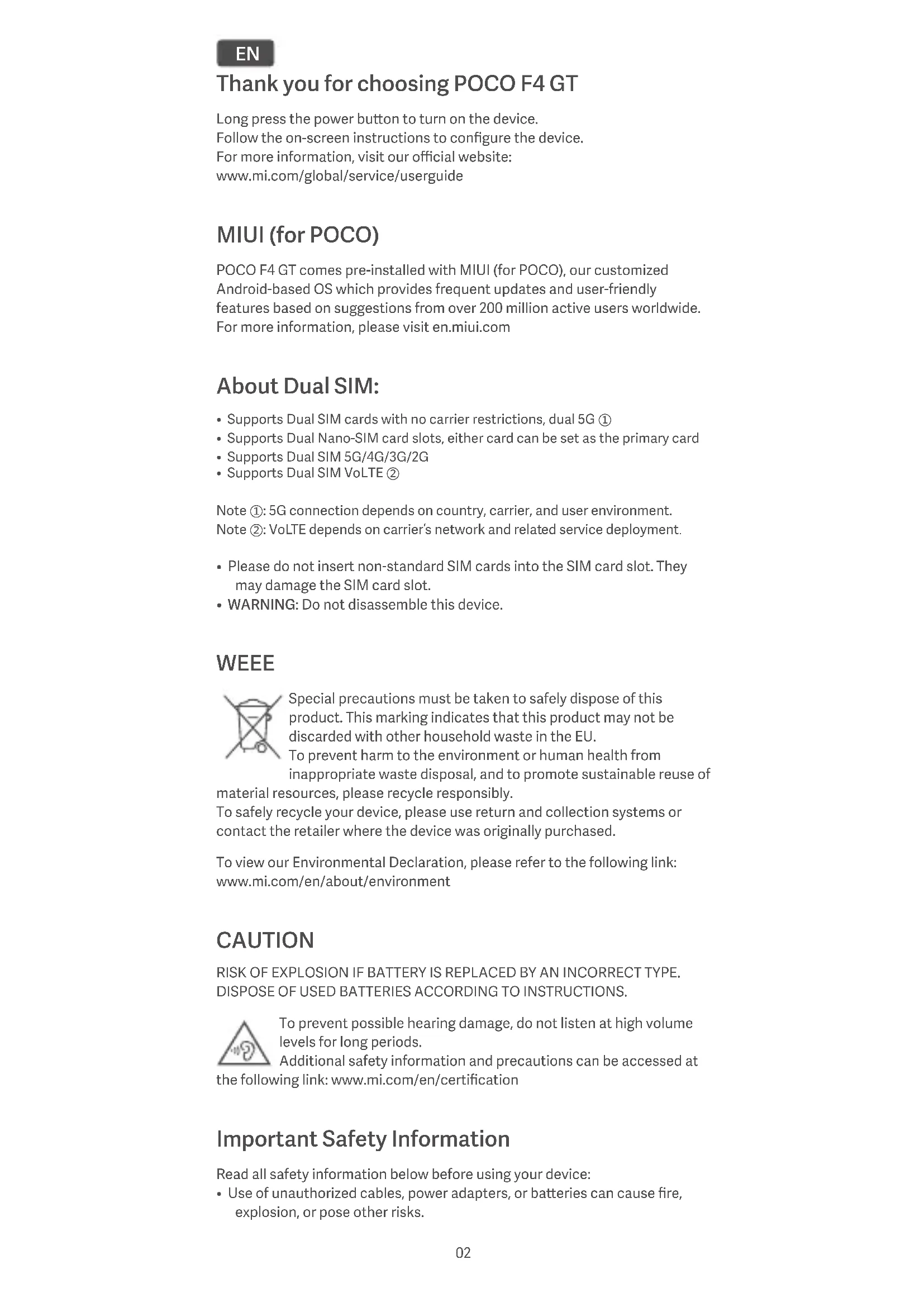 EN

Thank you for choosing POCO F4 GT

Long press the power button to turn on the device.
Follow the on-screen instructions to configure the device.
For more information, visit our official website:
www.mi.com/global/service/userguide

MIUI (for POCO)

POCO F4 GT comes pre-installed with MIUI (for POCO), our customized Android-based OS which provides frequent updates and user-friendly features based on suggestions from over 200 million active users worldwide. For more information, please visit en.miui.com

About Dual SIM:

• Supports Dual SIM cards with no carrier restrictions, dual 5G ①
• Supports Dual Nano-SIM card slots, either card can be set as the primary card
• Supports Dual SIM 5G/4G/3G/2G
• Supports Dual SIM VoLTE ②

Note ①: 5G connection depends on country, carrier, and user environment.
Note ②: VoLTE depends on carrier's network and related service deployment.

• Please do not insert non-standard SIM cards into the SIM card slot. They may damage the SIM card slot.
• WARNING: Do not disassemble this device.

WEEE

Special precautions must be taken to safely dispose of this product. This marking indicates that this product may not be discarded with other household waste in the EU.
To prevent harm to the environment or human health from inappropriate waste disposal, and to promote sustainable reuse of material resources, please recycle responsibly.
To safely recycle your device, please use return and collection systems or contact the retailer where the device was originally purchased.

To view our Environmental Declaration, please refer to the following link:
www.mi.com/en/about/environment

CAUTION

RISK OF EXPLOSION IF BATTERY IS REPLACED BY AN INCORRECT TYPE.
DISPOSE OF USED BATTERIES ACCORDING TO INSTRUCTIONS.

To prevent possible hearing damage, do not listen at high volume levels for long periods.
Additional safety information and precautions can be accessed at the following link: www.mi.com/en/certification

Important Safety Information

Read all safety information below before using your device:
• Use of unauthorized cables, power adapters, or batteries can cause fire, explosion, or pose other risks.

02